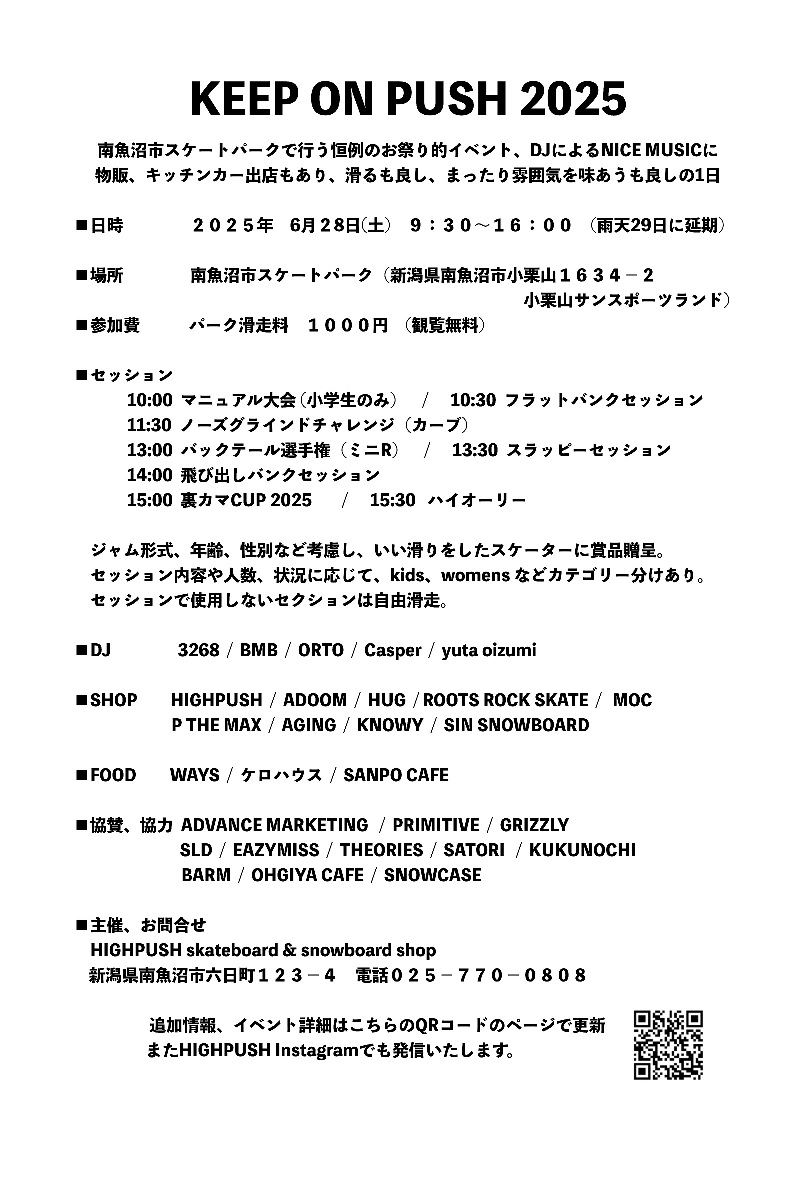 KEEP ON PUSH 2025

南魚沼市スケートパークで行う恒例のお祭り的イベント、DJによるNICE MUSICに物販、キッチンカー出店もあり、滑るも良し、まったり雰囲気を味あうも良しの1日

■日時　２０２５年　6月28日(土)　９：３０～１６：００　(雨天29日に延期)

■場所　南魚沼市スケートパーク（新潟県南魚沼市小栗山１６３４－２ 小栗山サンスポーツランド）

■参加費　パーク滑走料　１０００円　(観覧無料)

■セッション
10:00 マニュアル大会（小学生のみ）　/　10:30 フラットバンクセッション
11:30 ノーズグラインドチャレンジ（カーブ）
13:00 バックテール選手権（ミニR）　/　13:30 スラッピーセッション
14:00 飛び出しバンクセッション
15:00 裏カマCUP 2025　/　15:30 ハイオーリー

ジャム形式、年齢、性別など考慮し、いい滑りをしたスケーターに賞品贈呈。
セッション内容や人数、状況に応じて、kids、womens などカテゴリー分けあり。
セッションで使用しないセクションは自由滑走。

■DJ　3268 / BMB / ORTO / Casper / yuta oizumi

■SHOP　HIGHPUSH / ADOOM / HUG / ROOTS ROCK SKATE / MOC P THE MAX / AGING / KNOWY / SIN SNOWBOARD

■FOOD　WAYS / ケロハウス / SANPO CAFE

■協賛、協力　ADVANCE MARKETING / PRIMITIVE / GRIZZLY SLD / EAZYMISS / THEORIES / SATORI / KUKUNOCHI BARM / OHGIYA CAFE / SNOWCASE

■主催、お問合せ
HIGHPUSH skateboard & snowboard shop
新潟県南魚沼市六日町１２３－４　電話０２５－７７０－０８０８

追加情報、イベント詳細はこちらのQRコードのページで更新
またHIGHPUSH Instagramでも発信いたします。